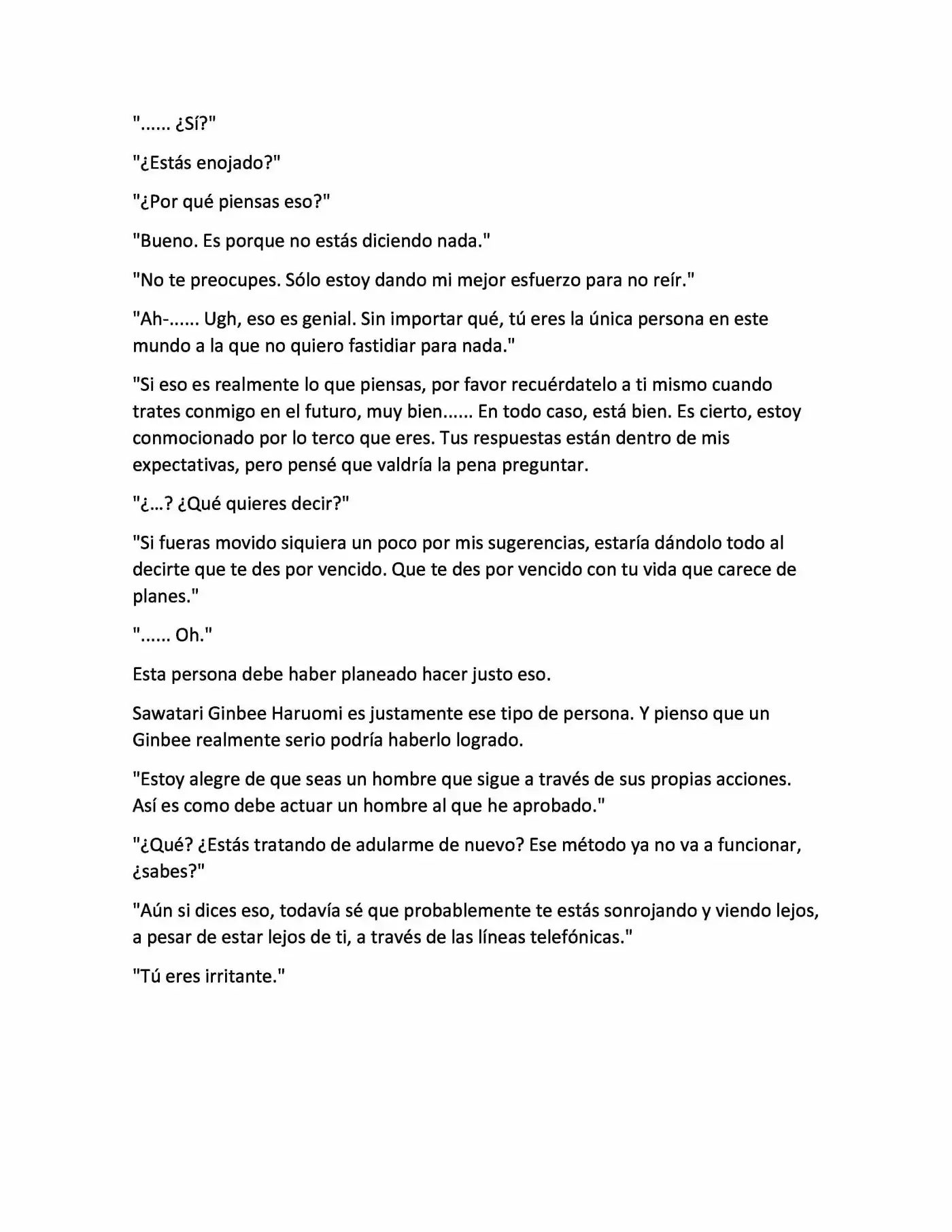 "...... ¿Sí?"

"¿Estás enojado?"

"¿Por qué piensas eso?"

"Bueno. Es porque no estás diciendo nada."

"No te preocupes. Sólo estoy dando mi mejor esfuerzo para no reír."

"Ah-...... Ugh, eso es genial. Sin importar qué, tú eres la única persona en este mundo a la que no quiero fastidiar para nada."

"Si eso es realmente lo que piensas, por favor recuérdatelo a ti mismo cuando trates conmigo en el futuro, muy bien...... En todo caso, está bien. Es cierto, estoy conmocionado por lo terco que eres. Tus respuestas están dentro de mis expectativas, pero pensé que valdría la pena preguntar.

"¿…? ¿Qué quieres decir?"

"Si fueras movido siquiera un poco por mis sugerencias, estaría dándolo todo al decirte que te des por vencido. Que te des por vencido con tu vida que carece de planes."

"...... Oh."

Esta persona debe haber planeado hacer justo eso.

Sawatari Ginbee Haruomi es justamente ese tipo de persona. Y pienso que un Ginbee realmente serio podría haberlo logrado.

"Estoy alegre de que seas un hombre que sigue a través de sus propias acciones. Así es como debe actuar un hombre al que he aprobado."

"¿Qué? ¿Estás tratando de adularme de nuevo? Ese método ya no va a funcionar, ¿sabes?"

"Aún si dices eso, todavía sé que probablemente te estás sonrojando y viendo lejos, a pesar de estar lejos de ti, a través de las líneas telefónicas."

"Tú eres irritante."